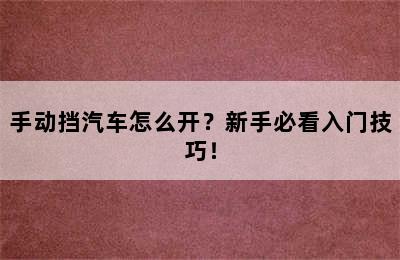 手动挡汽车怎么开？新手必看入门技巧！